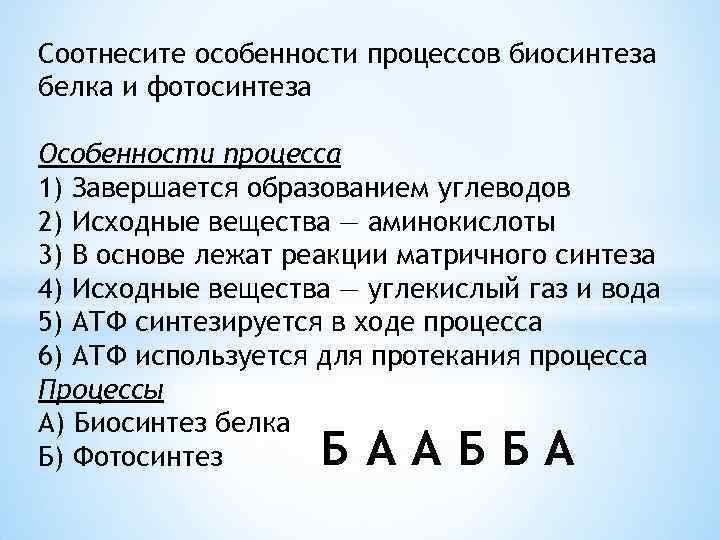 Соотнесите особенности процессов биосинтеза белка и фотосинтеза

Особенности процесса
1) Завершается образованием углеводов
2) Исходные вещества — аминокислоты
3) В основе лежат реакции матричного синтеза
4) Исходные вещества — углекислый газ и вода
5) АТФ синтезируется в ходе процесса
6) АТФ используется для протекания процесса
Процессы
А) Биосинтез белка
Б) Фотосинтез

Б А А Б Б А